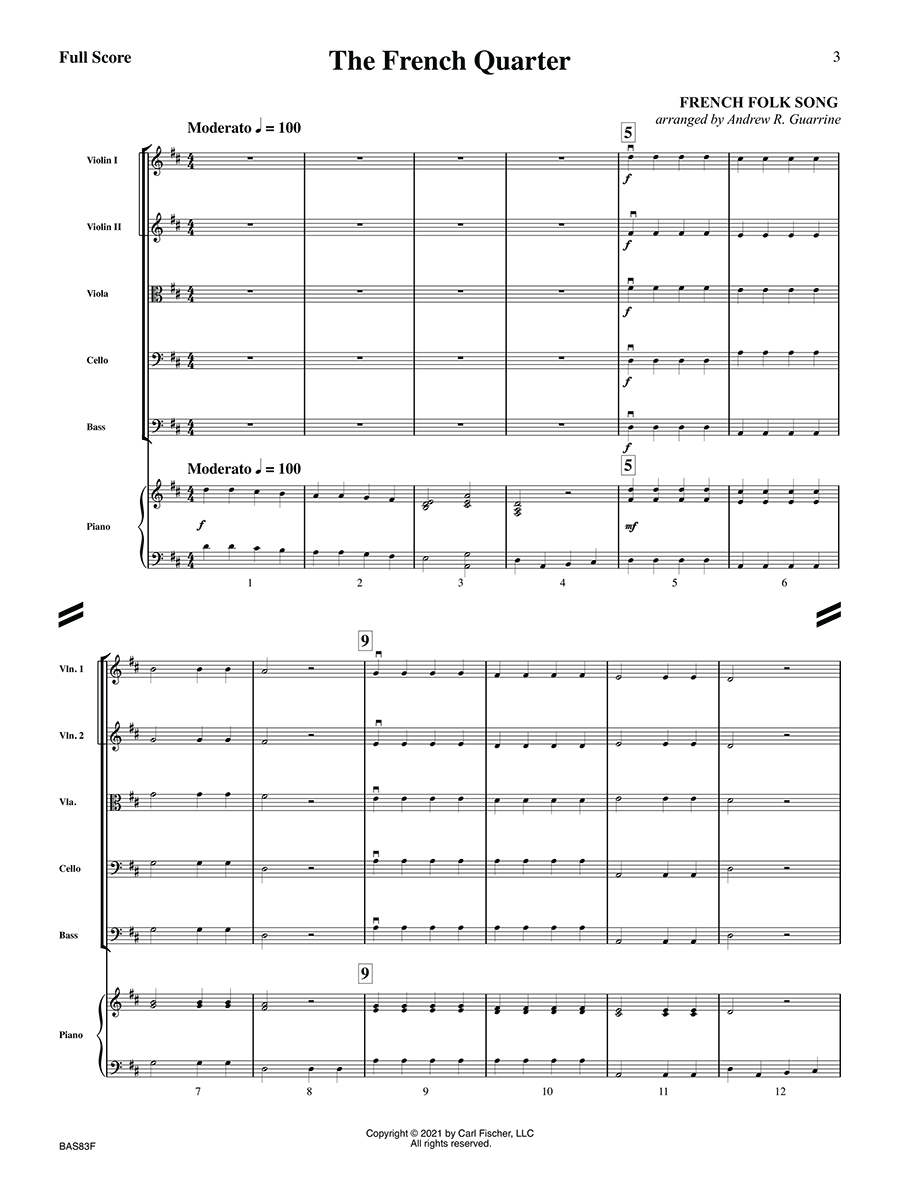 Full Score

The French Quarter

3

FRENCH FOLK SONG
arranged by Andrew R. Guarrine

Moderato ♩ = 100

5

Violin I

f

Violin II

f

Viola

f

Cello

f

Bass

f

Moderato ♩ = 100

5

Piano

f

mf

1

2

3

4

5

6

9

Vln. 1

Vln. 2

Vla.

Cello

Bass

9

Piano

7

8

9

10

11

12

Copyright © 2021 by Carl Fischer, LLC
All rights reserved.

BAS83F